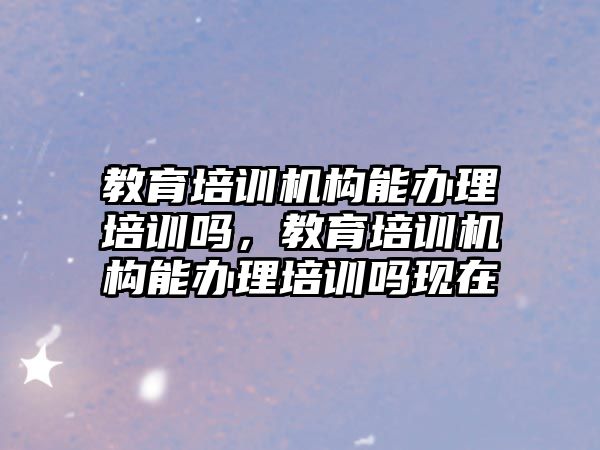 教育培训机构能办理培训吗，教育培训机构能办理培训吗现在